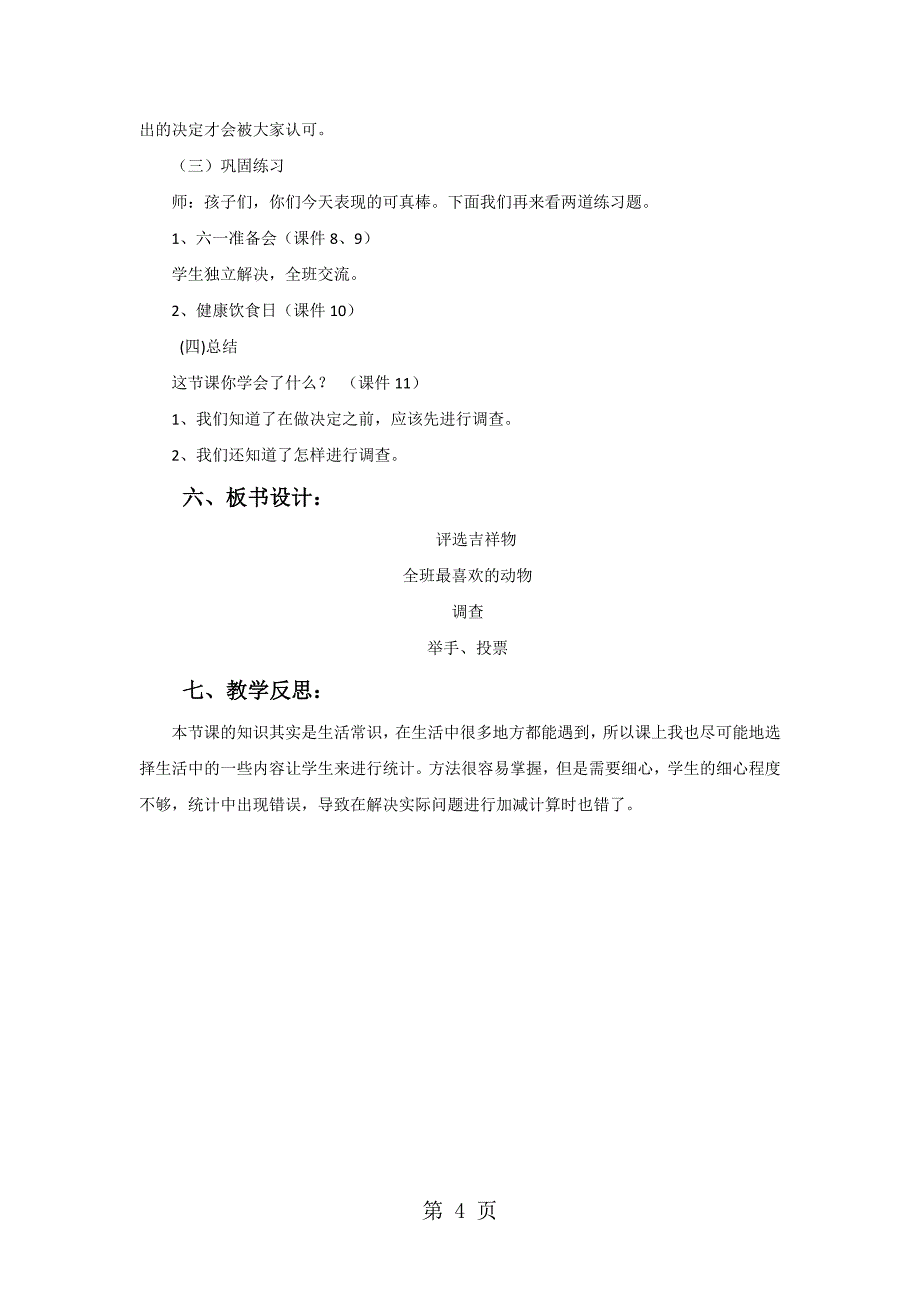 出的决定才会被大家认可。

（三）巩固练习

师：孩子们，你们今天表现的可真棒。下面我们再来看两道练习题。

1、六一准备会（课件 8、9）

学生独立解决，全班交流。

2、健康饮食日（课件 10）

(四)总结

这节课你学会了什么？ （课件 11）

1、我们知道了在做决定之前，应该先进行调查。

2、我们还知道了怎样进行调查。

六、板书设计：

评选吉祥物

全班最喜欢的动物

调查

举手、投票

七、教学反思：

本节课的知识其实是生活常识，在生活中很多地方都能遇到，所以课上我也尽可能地选择生活中的一些内容让学生来进行统计。方法很容易掌握，但是需要细心，学生的细心程度不够，统计中出现错误，导致在解决实际问题进行加减计算时也错了。

第 4 页